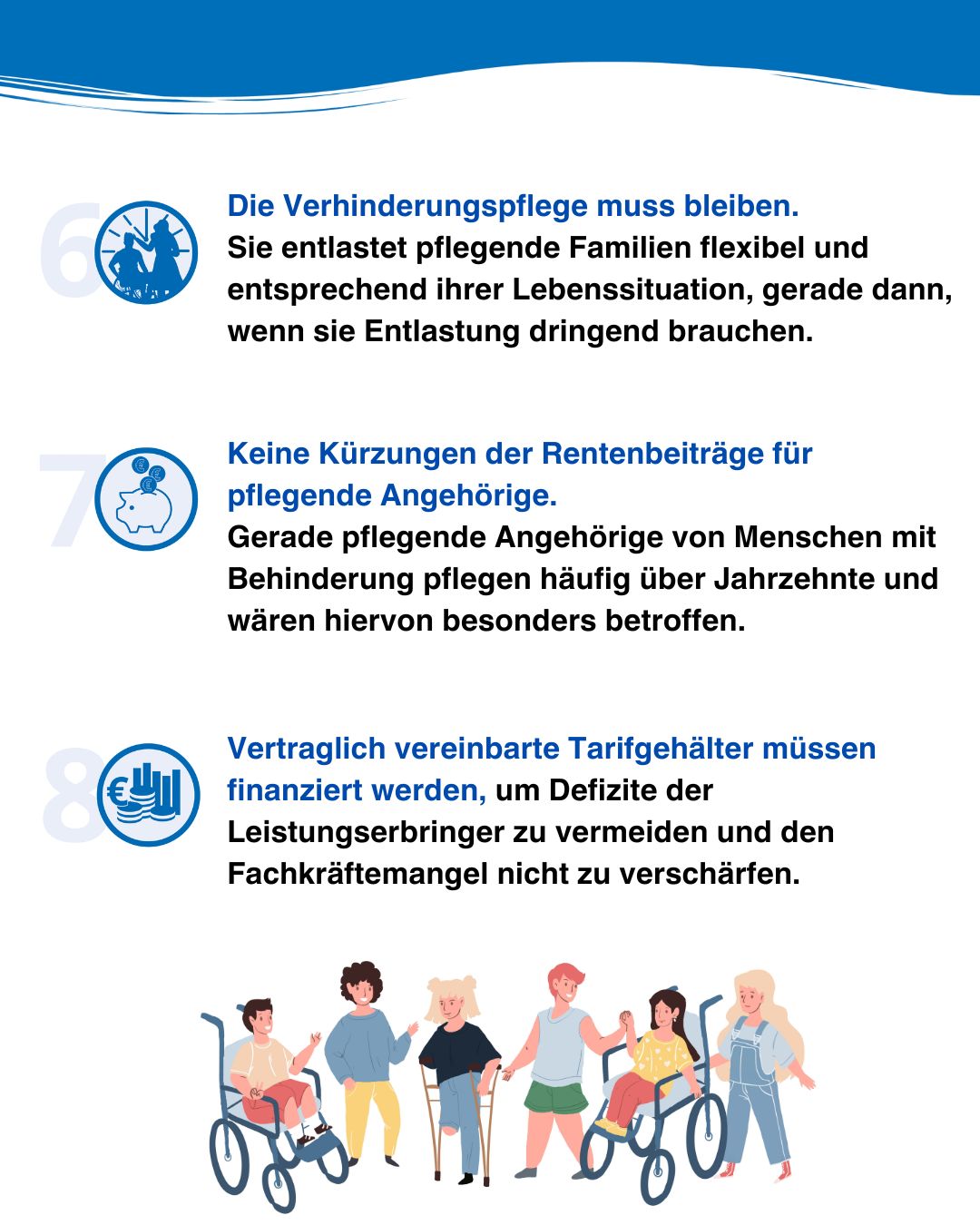 6

Die Verhinderungspflege muss bleiben.
Sie entlastet pflegende Familien flexibel und entsprechend ihrer Lebenssituation, gerade dann, wenn sie Entlastung dringend brauchen.

7

Keine Kürzungen der Rentenbeiträge für pflegende Angehörige.
Gerade pflegende Angehörige von Menschen mit Behinderung pflegen häufig über Jahrzehnte und wären hiervon besonders betroffen.

8

Vertraglich vereinbarte Tarifgehälter müssen finanziert werden, um Defizite der Leistungserbringer zu vermeiden und den Fachkräftemangel nicht zu verschärfen.